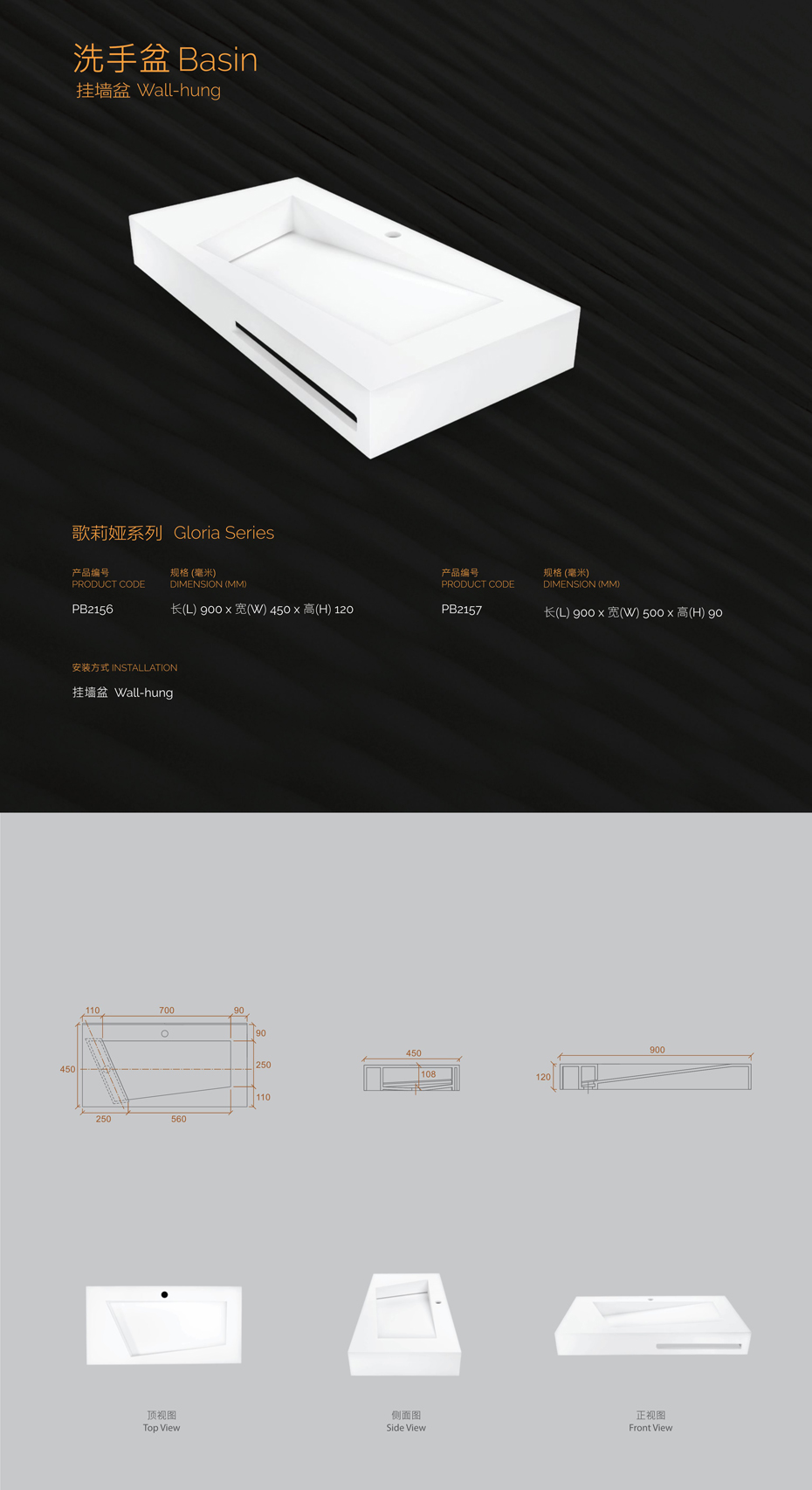 洗手盆 Basin
挂墙盆 Wall-hung

歌莉娅系列 Gloria Series

产品编号
PRODUCT CODE
PB2156

规格 (毫米)
DIMENSION (MM)
长(L) 900 x 宽(W) 450 x 高(H) 120

产品编号
PRODUCT CODE
PB2157

规格 (毫米)
DIMENSION (MM)
长(L) 900 x 宽(W) 500 x 高(H) 90

安装方式 INSTALLATION
挂墙盆 Wall-hung

110
700
90
90
450
250
110
250
560

450
108

900
120

顶视图
Top View

侧面图
Side View

正视图
Front View